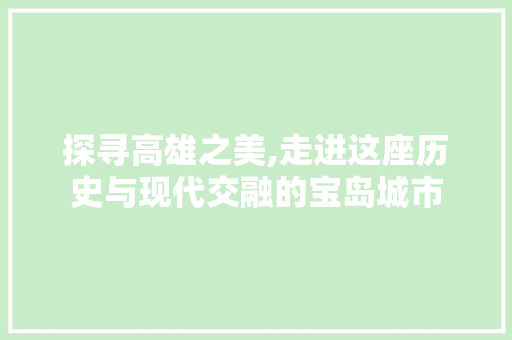 探寻高雄之美,走进这座历史与现代交融的宝岛城市